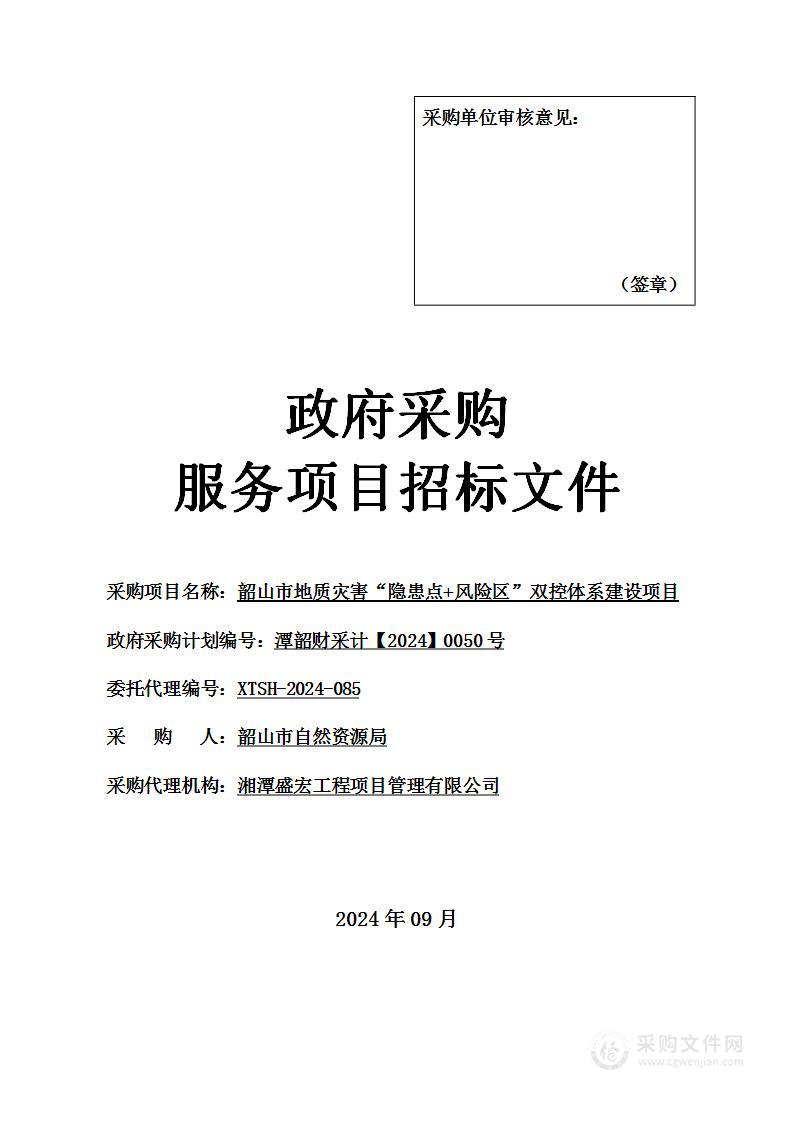 采购单位审核意见：

（签章）

政府采购
服务项目招标文件

采购项目名称：韶山市地质灾害“隐患点+风险区”双控体系建设项目

政府采购计划编号：潭韶财采计【2024】0050号

委托代理编号：XTSH-2024-085

采　　购　　人：韶山市自然资源局

采购代理机构：湘潭盛宏工程项目管理有限公司

2024年09月

采购文件网
www.cgwenjian.com